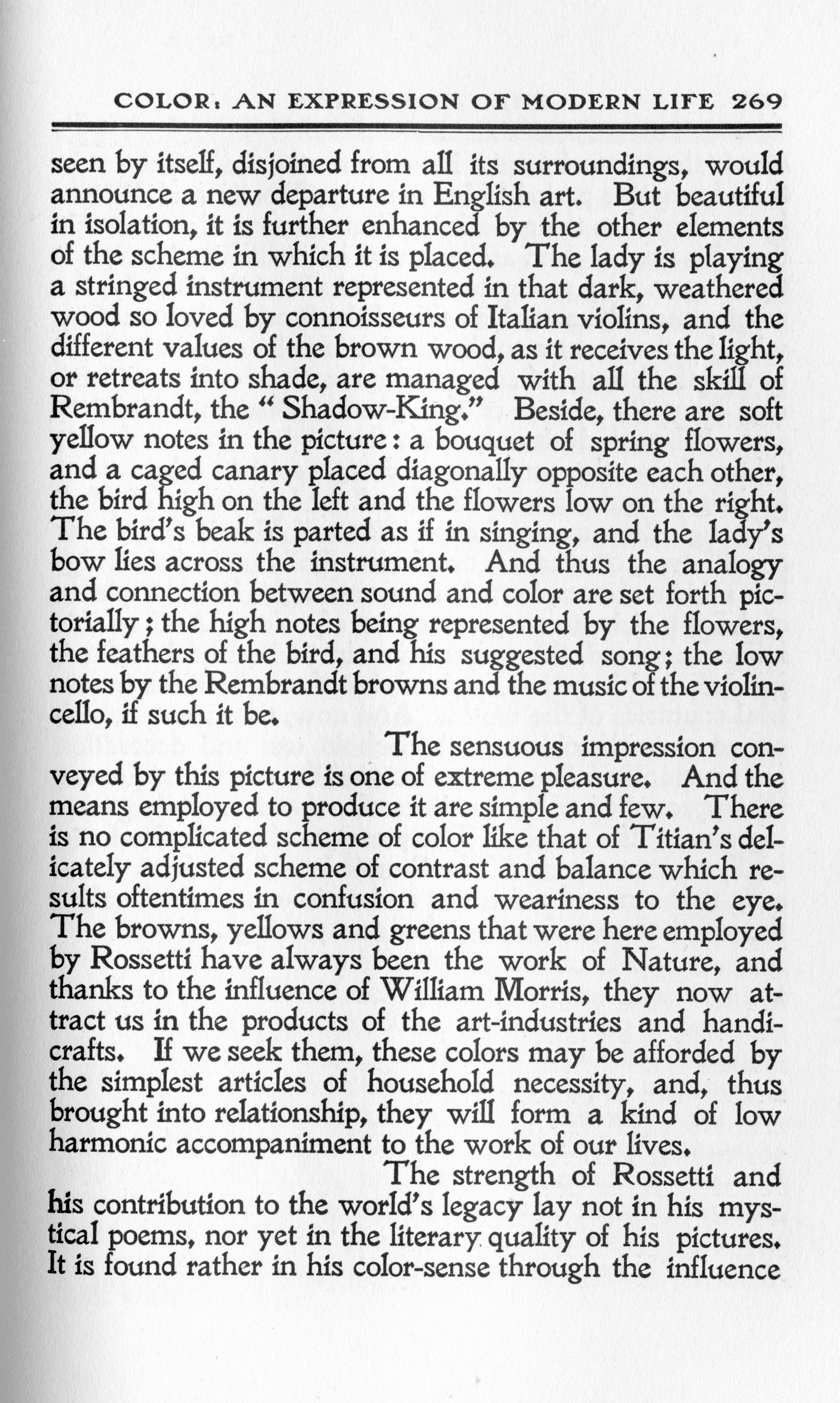 COLOR: AN EXPRESSION OF MODERN LIFE 269

seen by itself, disjoined from all its surroundings, would announce a new departure in English art. But beautiful in isolation, it is further enhanced by the other elements of the scheme in which it is placed. The lady is playing a stringed instrument represented in that dark, weathered wood so loved by connoisseurs of Italian violins, and the different values of the brown wood, as it receives the light, or retreats into shade, are managed with all the skill of Rembrandt, the "Shadow-King." Beside, there are soft yellow notes in the picture: a bouquet of spring flowers, and a caged canary placed diagonally opposite each other, the bird high on the left and the flowers low on the right. The bird's beak is parted as if in singing, and the lady's bow lies across the instrument. And thus the analogy and connection between sound and color are set forth pictorially; the high notes being represented by the flowers, the feathers of the bird, and his suggested song; the low notes by the Rembrandt browns and the music of the violincello, if such it be.

The sensuous impression conveyed by this picture is one of extreme pleasure. And the means employed to produce it are simple and few. There is no complicated scheme of color like that of Titian's delicately adjusted scheme of contrast and balance which results oftentimes in confusion and weariness to the eye. The browns, yellows and greens that were here employed by Rossetti have always been the work of Nature, and thanks to the influence of William Morris, they now attract us in the products of the art-industries and handicrafts. If we seek them, these colors may be afforded by the simplest articles of household necessity, and, thus brought into relationship, they will form a kind of low harmonic accompaniment to the work of our lives.

The strength of Rossetti and his contribution to the world's legacy lay not in his mystical poems, nor yet in the literary quality of his pictures. It is found rather in his color-sense through the influence